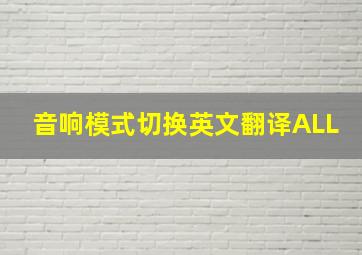 音响模式切换英文翻译ALL